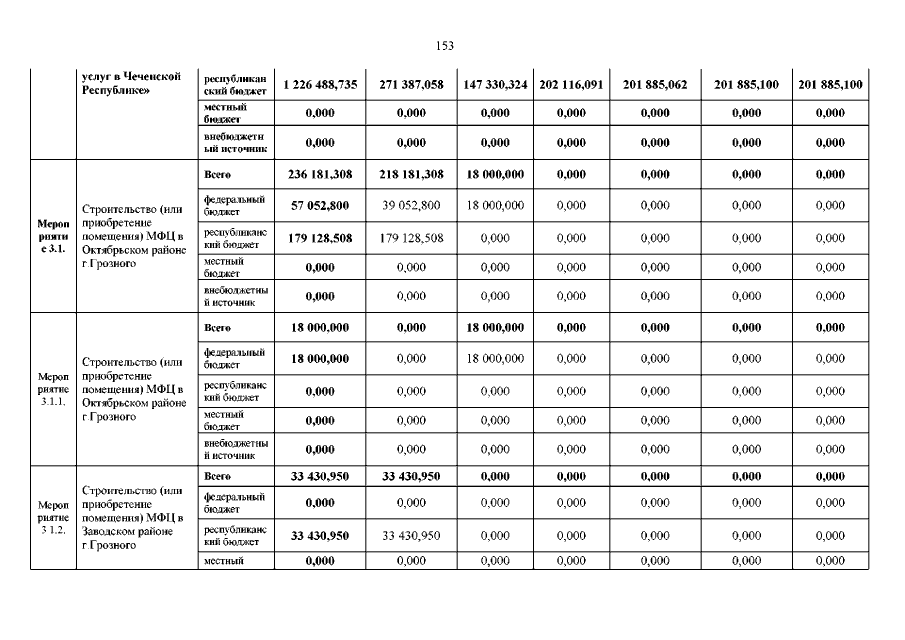 153

| | услуг в Чеченской Республике» | республиканский бюджет | 1 226 488,735 | 271 387,058 | 147 330,324 | 202 116,091 | 201 885,062 | 201 885,100 | 201 885,100 |
|---|---|---|---|---|---|---|---|---|---|
| | | местный бюджет | 0,000 | 0,000 | 0,000 | 0,000 | 0,000 | 0,000 | 0,000 |
| | | внебюджетный источник | 0,000 | 0,000 | 0,000 | 0,000 | 0,000 | 0,000 | 0,000 |
| Мероприятие 3.1. | Строительство (или приобретение помещения) МФЦ в Октябрьском районе г.Грозного | Всего | 236 181,308 | 218 181,308 | 18 000,000 | 0,000 | 0,000 | 0,000 | 0,000 |
| | | федеральный бюджет | 57 052,800 | 39 052,800 | 18 000,000 | 0,000 | 0,000 | 0,000 | 0,000 |
| | | республиканский бюджет | 179 128,508 | 179 128,508 | 0,000 | 0,000 | 0,000 | 0,000 | 0,000 |
| | | местный бюджет | 0,000 | 0,000 | 0,000 | 0,000 | 0,000 | 0,000 | 0,000 |
| | | внебюджетный источник | 0,000 | 0,000 | 0,000 | 0,000 | 0,000 | 0,000 | 0,000 |
| Мероприятие 3.1.1. | Строительство (или приобретение помещения) МФЦ в Октябрьском районе г.Грозного | Всего | 18 000,000 | 0,000 | 18 000,000 | 0,000 | 0,000 | 0,000 | 0,000 |
| | | федеральный бюджет | 18 000,000 | 0,000 | 18 000,000 | 0,000 | 0,000 | 0,000 | 0,000 |
| | | республиканский бюджет | 0,000 | 0,000 | 0,000 | 0,000 | 0,000 | 0,000 | 0,000 |
| | | местный бюджет | 0,000 | 0,000 | 0,000 | 0,000 | 0,000 | 0,000 | 0,000 |
| | | внебюджетный источник | 0,000 | 0,000 | 0,000 | 0,000 | 0,000 | 0,000 | 0,000 |
| Мероприятие 3 1.2. | Строительство (или приобретение помещения) МФЦ в Заводском районе г.Грозного | Всего | 33 430,950 | 33 430,950 | 0,000 | 0,000 | 0,000 | 0,000 | 0,000 |
| | | федеральный бюджет | 0,000 | 0,000 | 0,000 | 0,000 | 0,000 | 0,000 | 0,000 |
| | | республиканский бюджет | 33 430,950 | 33 430,950 | 0,000 | 0,000 | 0,000 | 0,000 | 0,000 |
| | | местный | 0,000 | 0,000 | 0,000 | 0,000 | 0,000 | 0,000 | 0,000 |